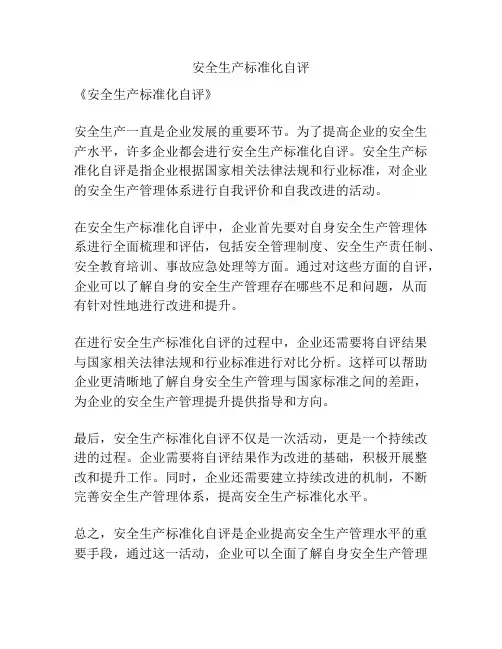 安全生产标准化自评

《安全生产标准化自评》

安全生产一直是企业发展的重要环节。为了提高企业的安全生产水平，许多企业都会进行安全生产标准化自评。安全生产标准化自评是指企业根据国家相关法律法规和行业标准，对企业的安全生产管理体系进行自我评价和自我改进的活动。

在安全生产标准化自评中，企业首先要对自身安全生产管理体系进行全面梳理和评估，包括安全管理制度、安全生产责任制、安全教育培训、事故应急处理等方面。通过对这些方面的自评，企业可以了解自身的安全生产管理存在哪些不足和问题，从而有针对性地进行改进和提升。

在进行安全生产标准化自评的过程中，企业还需要将自评结果与国家相关法律法规和行业标准进行对比分析。这样可以帮助企业更清晰地了解自身安全生产管理与国家标准之间的差距，为企业的安全生产管理提升提供指导和方向。

最后，安全生产标准化自评不仅是一次活动，更是一个持续改进的过程。企业需要将自评结果作为改进的基础，积极开展整改和提升工作。同时，企业还需要建立持续改进的机制，不断完善安全生产管理体系，提高安全生产标准化水平。

总之，安全生产标准化自评是企业提高安全生产管理水平的重要手段，通过这一活动，企业可以全面了解自身安全生产管理